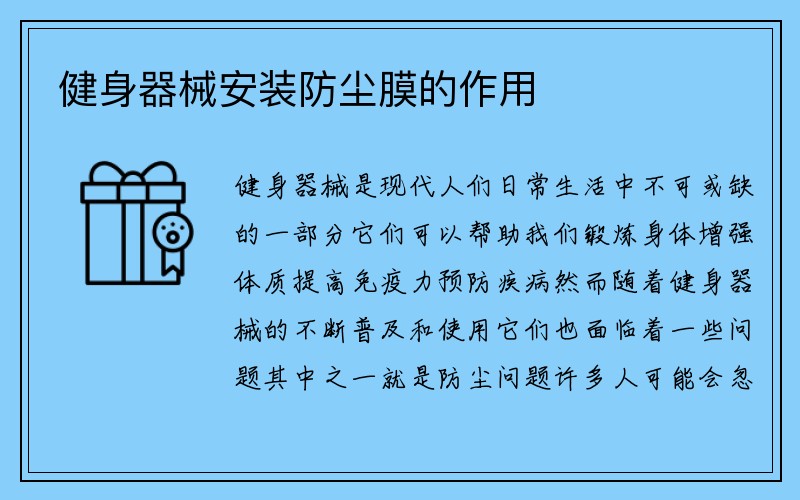 健身器械安装防尘膜的作用

健身器械是现代人们日常生活中不可或缺的一部分它们可以帮助我们锻炼身体增强体质提高免疫力预防疾病然而随着健身器械的不断普及和使用它们也面临着一些问题其中之一就是防尘问题许多人可能会忽